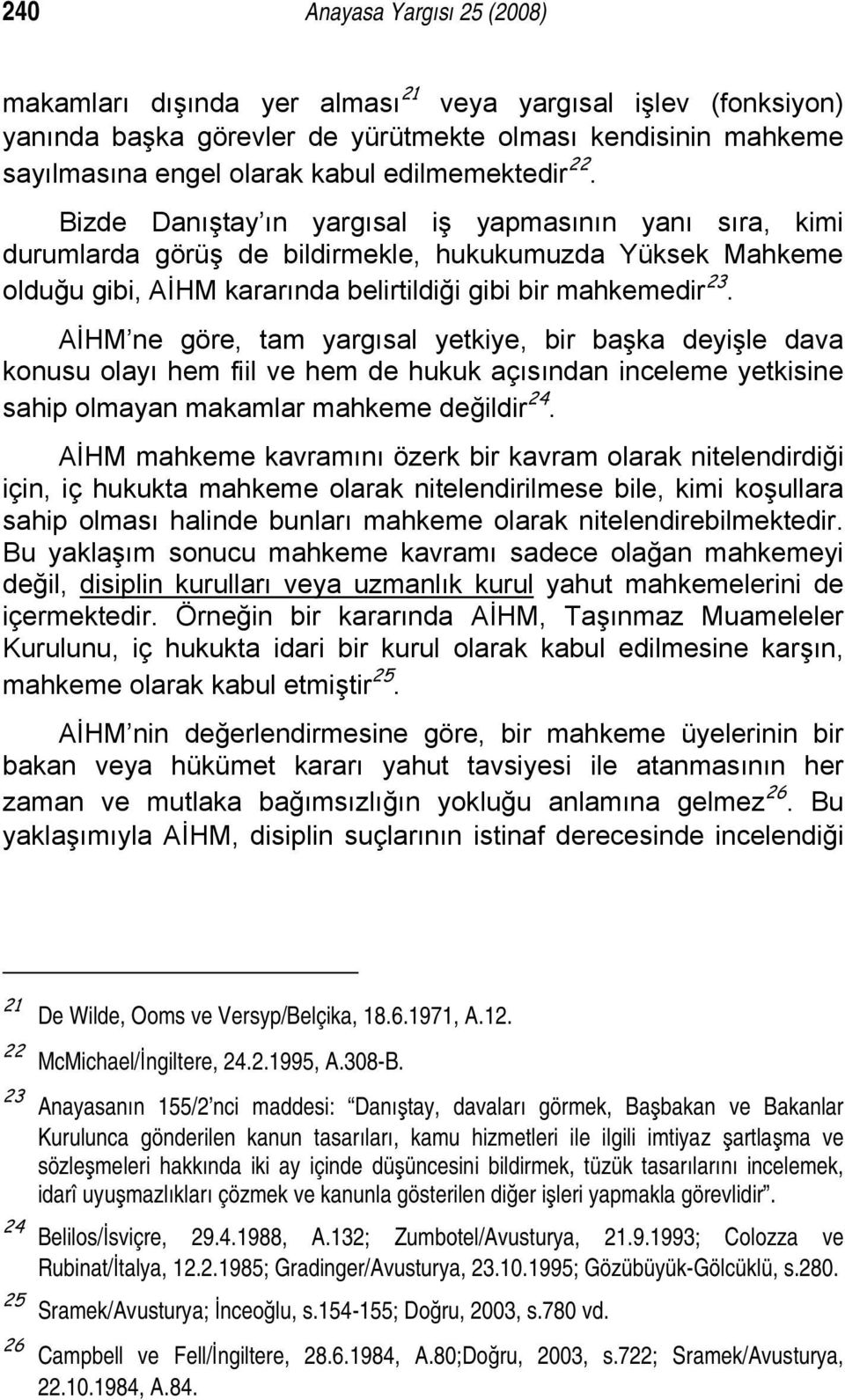 240 Anayasa Yargısı 25 (2008)

makamları dışında yer alması$^{21}$ veya yargısal işlev (fonksiyon) yanında başka görevler de yürütmekte olması kendisinin mahkeme sayılmasına engel olarak kabul edilmemektedir$^{22}$.

Bizde Danıştay'ın yargısal iş yapmasının yanı sıra, kimi durumlarda görüş de bildirmekle, hukukumuzda Yüksek Mahkeme olduğu gibi, AİHM kararında belirtildiği gibi bir mahkemedir$^{23}$.

AİHM'ne göre, tam yargısal yetkiye, bir başka deyişle dava konusu olayı hem fiil ve hem de hukuk açısından inceleme yetkisine sahip olmayan makamlar mahkeme değildir$^{24}$.

AİHM mahkeme kavramını özerk bir kavram olarak nitelendirdiği için, iç hukukta mahkeme olarak nitelendirilmese bile, kimi koşullara sahip olması halinde bunları mahkeme olarak nitelendirebilmektedir. Bu yaklaşım sonucu mahkeme kavramı sadece olağan mahkemeyi değil, disiplin kurulları veya uzmanlık kurul yahut mahkemelerini de içermektedir. Örneğin bir kararında AİHM, Taşınmaz Muameleler Kurulunu, iç hukukta idari bir kurul olarak kabul edilmesine karşın, mahkeme olarak kabul etmiştir$^{25}$.

AİHM'nin değerlendirmesine göre, bir mahkeme üyelerinin bir bakan veya hükümet kararı yahut tavsiyesi ile atanmasının her zaman ve mutlaka bağımsızlığın yokluğu anlamına gelmez$^{26}$. Bu yaklaşımıyla AİHM, disiplin suçlarının istinaf derecesinde incelendiği

$^{21}$ De Wilde, Ooms ve Versyp/Belçika, 18.6.1971, A.12.

$^{22}$ McMichael/İngiltere, 24.2.1995, A.308-B.

$^{23}$ Anayasanın 155/2'nci maddesi: "Danıştay, davaları görmek, Başbakan ve Bakanlar Kurulunca gönderilen kanun tasarıları, kamu hizmetleri ile ilgili imtiyaz şartlaşma ve sözleşmeleri hakkında iki ay içinde düşüncesini bildirmek, tüzük tasarılarını incelemek, idarî uyuşmazlıkları çözmek ve kanunla gösterilen diğer işleri yapmakla görevlidir".

$^{24}$ Belilos/İsviçre, 29.4.1988, A.132; Zumbotel/Avusturya, 21.9.1993; Colozza ve Rubinat/İtalya, 12.2.1985; Gradinger/Avusturya, 23.10.1995; Gözübüyük-Gölcüklü, s.280.

$^{25}$ Sramek/Avusturya; İnceoğlu, s.154-155; Doğru, 2003, s.780 vd.

$^{26}$ Campbell ve Fell/İngiltere, 28.6.1984, A.80;Doğru, 2003, s.722; Sramek/Avusturya, 22.10.1984, A.84.